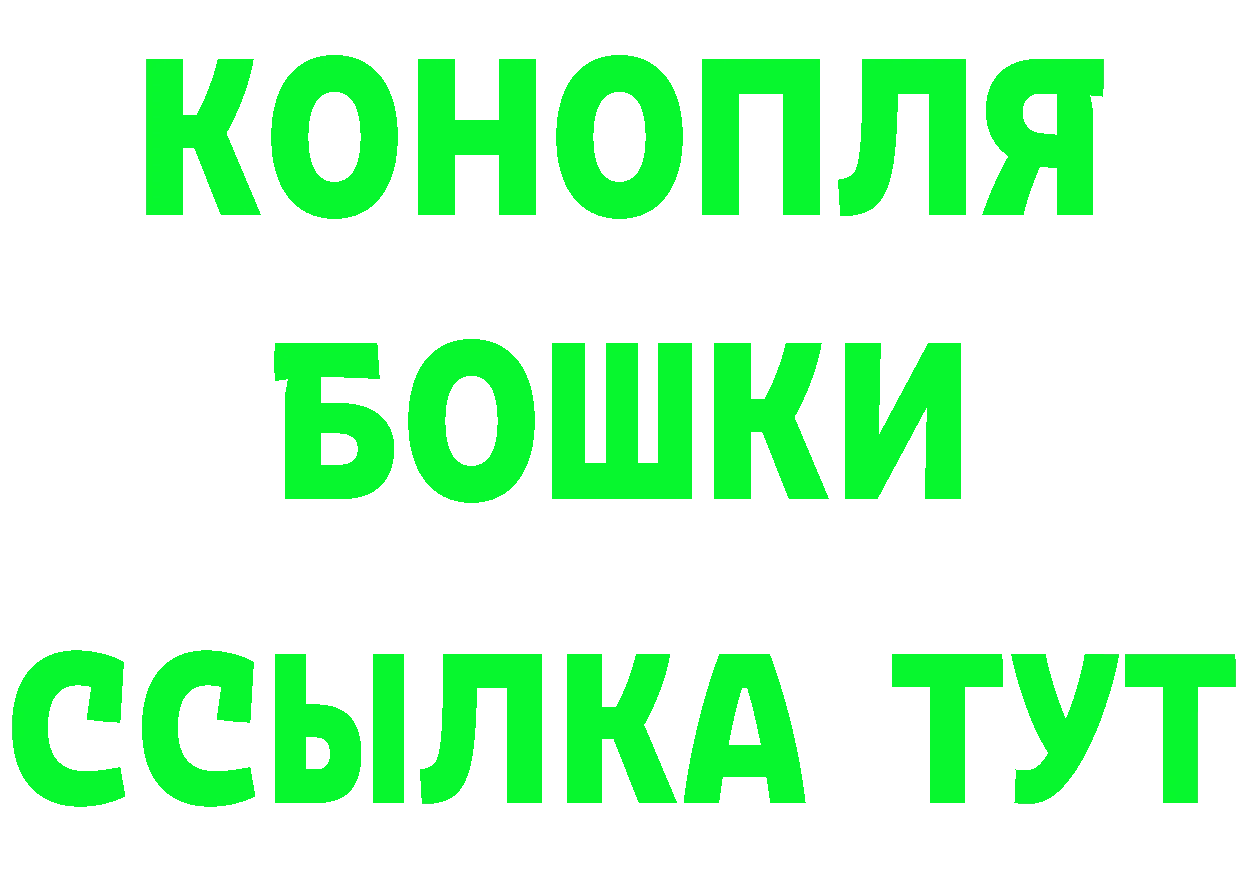 КОНОПЛЯ
БОШКИ
ССЫЛКА ТУТ